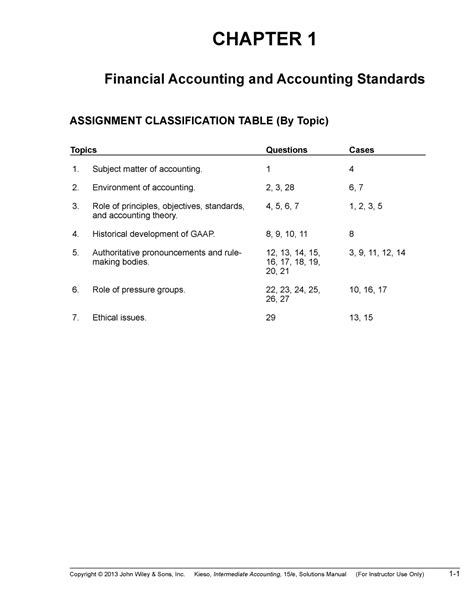 CHAPTER 1

Financial Accounting and Accounting Standards

ASSIGNMENT CLASSIFICATION TABLE (By Topic)

| Topics | Questions | Cases |
|---|---|---|
| 1. Subject matter of accounting. | 1 | 4 |
| 2. Environment of accounting. | 2, 3, 28 | 6, 7 |
| 3. Role of principles, objectives, standards, and accounting theory. | 4, 5, 6, 7 | 1, 2, 3, 5 |
| 4. Historical development of GAAP. | 8, 9, 10, 11 | 8 |
| 5. Authoritative pronouncements and rule-making bodies. | 12, 13, 14, 15, 16, 17, 18, 19, 20, 21 | 3, 9, 11, 12, 14 |
| 6. Role of pressure groups. | 22, 23, 24, 25, 26, 27 | 10, 16, 17 |
| 7. Ethical issues. | 29 | 13, 15 |

Copyright © 2013 John Wiley & Sons, Inc. Kieso, Intermediate Accounting, 15/e, Solutions Manual (For Instructor Use Only) 1-1